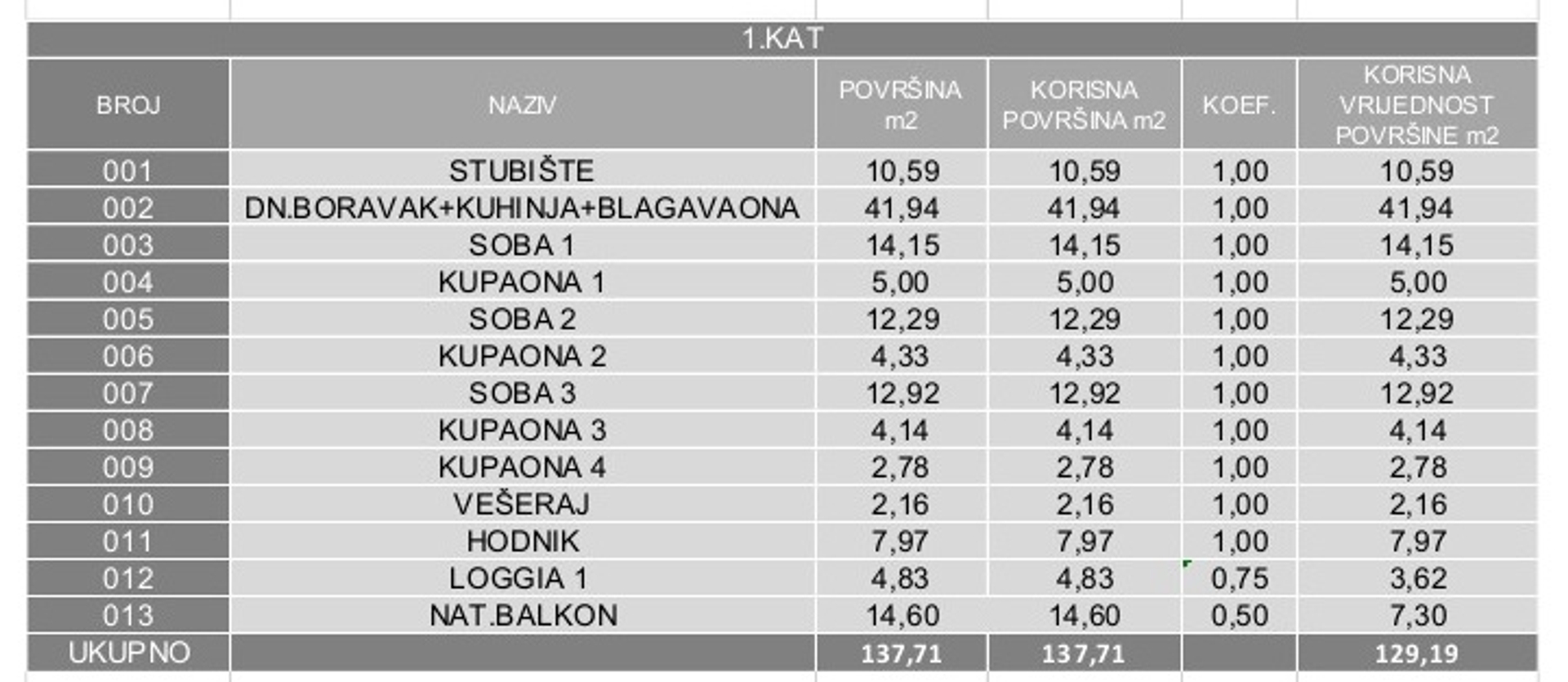 1.KAT

| BROJ | NAZIV | POVRŠINA m2 | KORISNA POVRŠINA m2 | KOEF. | KORISNA VRIJEDNOST POVRŠINE m2 |
|---|---|---|---|---|---|
| 001 | STUBIŠTE | 10,59 | 10,59 | 1,00 | 10,59 |
| 002 | DN.BORAVAK+KUHINJA+BLAGAVAONA | 41,94 | 41,94 | 1,00 | 41,94 |
| 003 | SOBA 1 | 14,15 | 14,15 | 1,00 | 14,15 |
| 004 | KUPAONA 1 | 5,00 | 5,00 | 1,00 | 5,00 |
| 005 | SOBA 2 | 12,29 | 12,29 | 1,00 | 12,29 |
| 006 | KUPAONA 2 | 4,33 | 4,33 | 1,00 | 4,33 |
| 007 | SOBA 3 | 12,92 | 12,92 | 1,00 | 12,92 |
| 008 | KUPAONA 3 | 4,14 | 4,14 | 1,00 | 4,14 |
| 009 | KUPAONA 4 | 2,78 | 2,78 | 1,00 | 2,78 |
| 010 | VEŠERAJ | 2,16 | 2,16 | 1,00 | 2,16 |
| 011 | HODNIK | 7,97 | 7,97 | 1,00 | 7,97 |
| 012 | LOGGIA 1 | 4,83 | 4,83 | 0,75 | 3,62 |
| 013 | NAT.BALKON | 14,60 | 14,60 | 0,50 | 7,30 |
| UKUPNO | | 137,71 | 137,71 | | 129,19 |